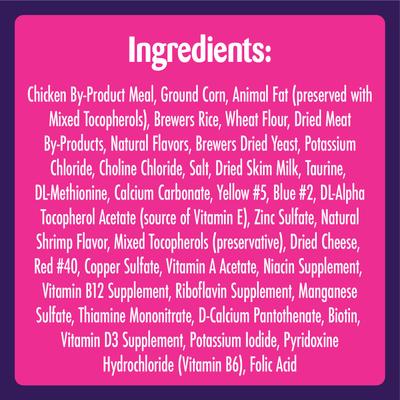 Ingredients:

Chicken By-Product Meal, Ground Corn, Animal Fat (preserved with Mixed Tocopherols), Brewers Rice, Wheat Flour, Dried Meat By-Products, Natural Flavors, Brewers Dried Yeast, Potassium Chloride, Choline Chloride, Salt, Dried Skim Milk, Taurine, DL-Methionine, Calcium Carbonate, Yellow #5, Blue #2, DL-Alpha Tocopherol Acetate (source of Vitamin E), Zinc Sulfate, Natural Shrimp Flavor, Mixed Tocopherols (preservative), Dried Cheese, Red #40, Copper Sulfate, Vitamin A Acetate, Niacin Supplement, Vitamin B12 Supplement, Riboflavin Supplement, Manganese Sulfate, Thiamine Mononitrate, D-Calcium Pantothenate, Biotin, Vitamin D3 Supplement, Potassium Iodide, Pyridoxine Hydrochloride (Vitamin B6), Folic Acid